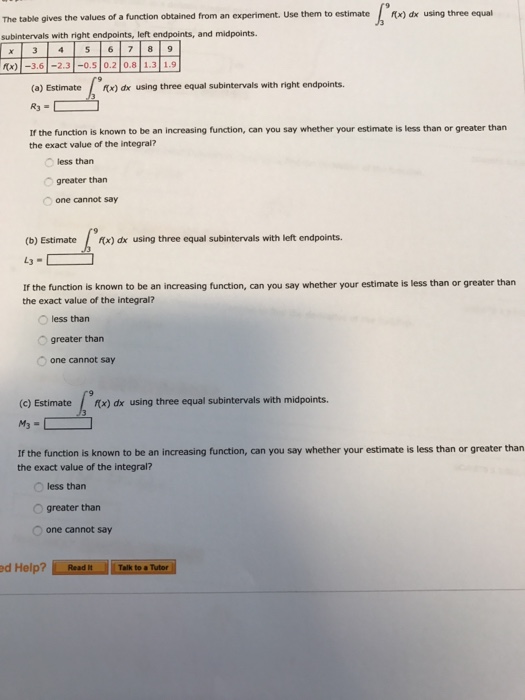 The table gives the values of a function obtained from an experiment. Use them to estimate $\int_3^9 f(x)\,dx$ using three equal subintervals with right endpoints, left endpoints, and midpoints.

| x | 3 | 4 | 5 | 6 | 7 | 8 | 9 |
|---|---|---|---|---|---|---|---|
| f(x) | −3.6 | −2.3 | −0.5 | 0.2 | 0.8 | 1.3 | 1.9 |

(a) Estimate $\int_3^9 f(x)\,dx$ using three equal subintervals with right endpoints.
$R_3 =$

If the function is known to be an increasing function, can you say whether your estimate is less than or greater than the exact value of the integral?
less than
greater than
one cannot say

(b) Estimate $\int_3^9 f(x)\,dx$ using three equal subintervals with left endpoints.
$L_3 =$

If the function is known to be an increasing function, can you say whether your estimate is less than or greater than the exact value of the integral?
less than
greater than
one cannot say

(c) Estimate $\int_3^9 f(x)\,dx$ using three equal subintervals with midpoints.
$M_3 =$

If the function is known to be an increasing function, can you say whether your estimate is less than or greater than the exact value of the integral?
less than
greater than
one cannot say

ed Help? Read It Talk to a Tutor